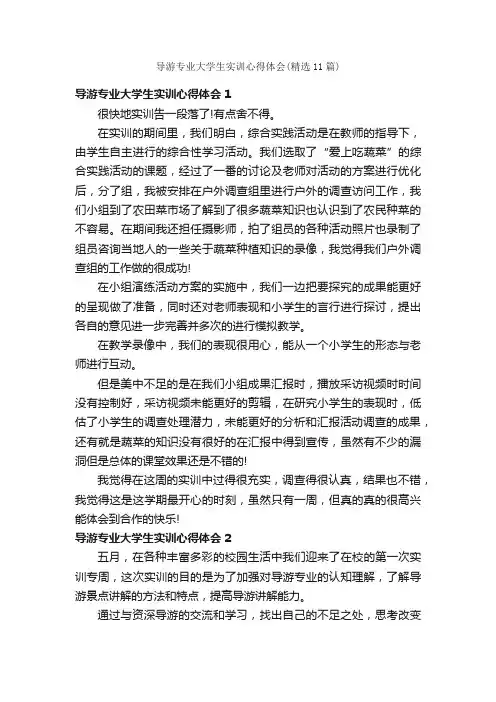 导游专业大学生实训心得体会(精选11篇)

导游专业大学生实训心得体会1

很快地实训告一段落了!有点舍不得。

在实训的期间里，我们明白，综合实践活动是在教师的指导下，由学生自主进行的综合性学习活动。我们选取了“爱上吃蔬菜”的综合实践活动的课题，经过了一番的讨论及老师对活动的方案进行优化后，分了组，我被安排在户外调查组里进行户外的调查访问工作，我们小组到了农田菜市场了解到了很多蔬菜知识也认识到了农民种菜的不容易。在期间我还担任摄影师，拍了组员的各种活动照片也录制了组员咨询当地人的一些关于蔬菜种植知识的录像，我觉得我们户外调查组的工作做的很成功!

在小组演练活动方案的实施中，我们一边把要探究的成果能更好的呈现做了准备，同时还对老师表现和小学生的言行进行探讨，提出各自的意见进一步完善并多次的进行模拟教学。

在教学录像中，我们的表现很用心，能从一个小学生的形态与老师进行互动。

但是美中不足的是在我们小组成果汇报时，播放采访视频时时间没有控制好，采访视频未能更好的剪辑，在研究小学生的表现时，低估了小学生的调查处理潜力，未能更好的分析和汇报活动调查的成果，还有就是蔬菜的知识没有很好的在汇报中得到宣传，虽然有不少的漏洞但是总体的课堂效果还是不错的!

我觉得在这周的实训中过得很充实，调查得很认真，结果也不错，我觉得这是这学期最开心的时刻，虽然只有一周，但真的真的很高兴能体会到合作的快乐!

导游专业大学生实训心得体会2

五月，在各种丰富多彩的校园生活中我们迎来了在校的第一次实训专周，这次实训的目的是为了加强对导游专业的认知理解，了解导游景点讲解的方法和特点，提高导游讲解能力。

通过与资深导游的交流和学习，找出自己的不足之处，思考改变